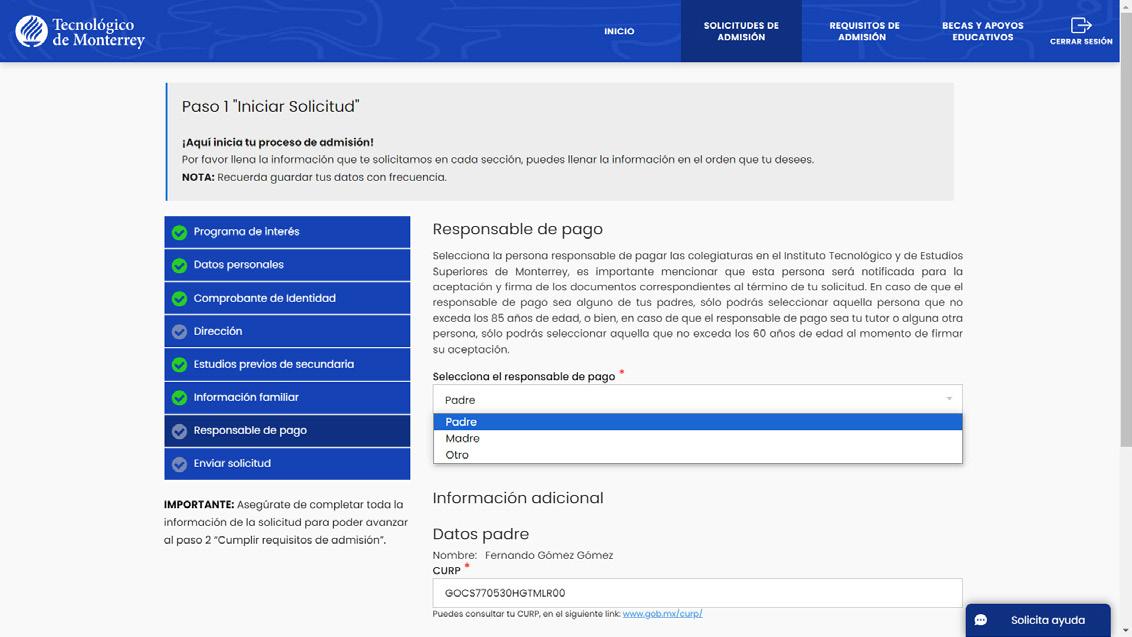 Tecnológico de Monterrey

INICIO
SOLICITUDES DE ADMISIÓN
REQUISITOS DE ADMISIÓN
BECAS Y APOYOS EDUCATIVOS
CERRAR SESIÓN

Paso 1 "Iniciar Solicitud"

¡Aquí inicia tu proceso de admisión!
Por favor llena la información que te solicitamos en cada sección, puedes llenar la información en el orden que tu desees.
NOTA: Recuerda guardar tus datos con frecuencia.

Programa de interés
Datos personales
Comprobante de Identidad
Dirección
Estudios previos de secundaria
Información familiar
Responsable de pago
Enviar solicitud

IMPORTANTE: Asegúrate de completar toda la información de la solicitud para poder avanzar al paso 2 "Cumplir requisitos de admisión".

Responsable de pago

Selecciona la persona responsable de pagar las colegiaturas en el Instituto Tecnológico y de Estudios Superiores de Monterrey, es importante mencionar que esta persona será notificada para la aceptación y firma de los documentos correspondientes al término de tu solicitud. En caso de que el responsable de pago sea alguno de tus padres, sólo podrás seleccionar aquella persona que no exceda los 85 años de edad, o bien, en caso de que el responsable de pago sea tu tutor o alguna otra persona, sólo podrás seleccionar aquella que no exceda los 60 años de edad al momento de firmar su aceptación.

Selecciona el responsable de pago *
Padre
Padre
Madre
Otro

Información adicional

Datos padre
Nombre: Fernando Gómez Gómez
CURP *
GOCS770530HGTMLR00
Puedes consultar tu CURP, en el siguiente link: www.gob.mx/curp/

Solicita ayuda